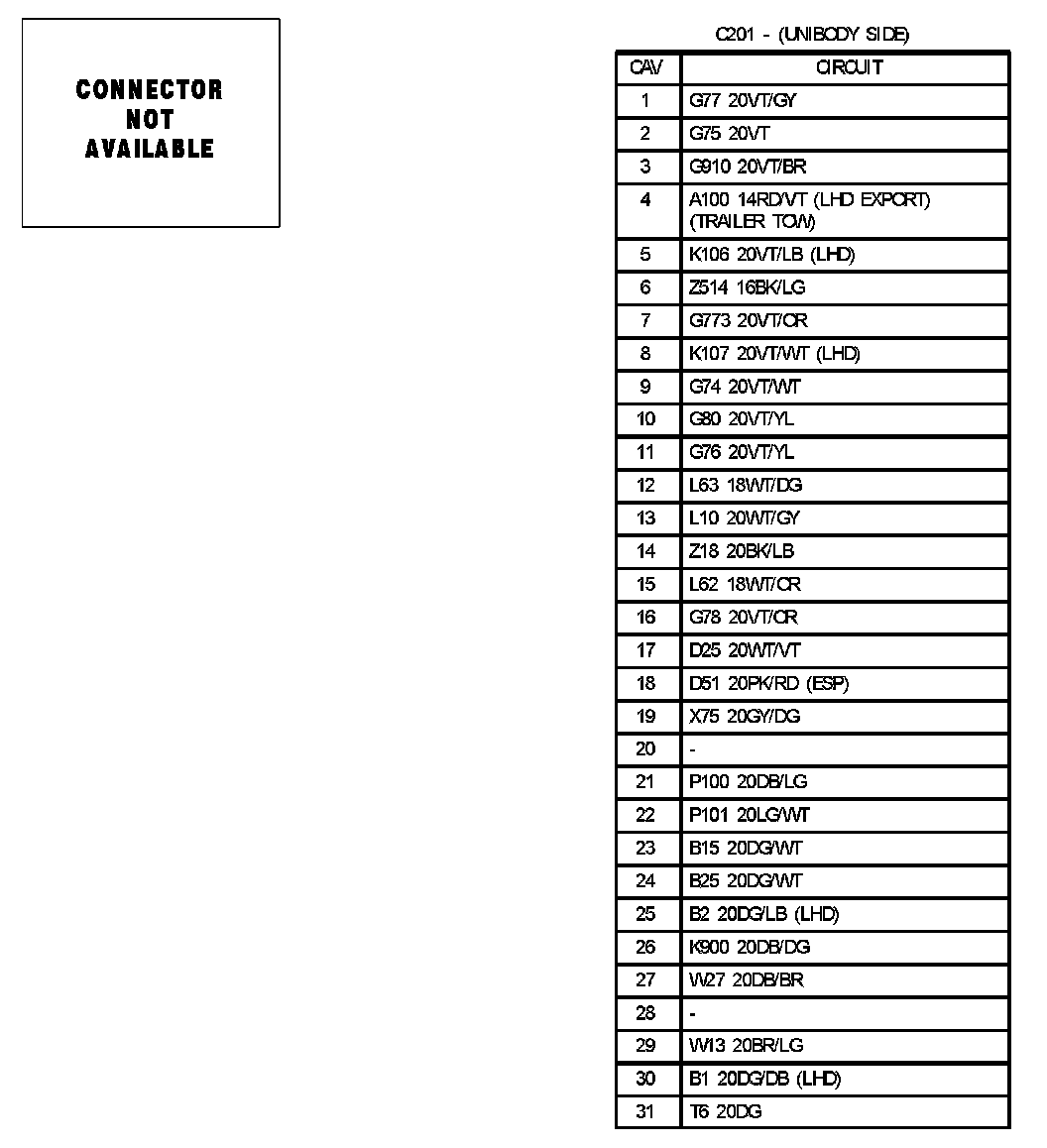 CONNECTOR NOT AVAILABLE

C201 - (UNIBODY SIDE)

| CAV | CIRCUIT |
|---|---|
| 1 | G77 20VT/GY |
| 2 | G75 20VT |
| 3 | G910 20VT/BR |
| 4 | A100 14RD/VT (LHD EXPORT) (TRAILER TOW) |
| 5 | K106 20VT/LB (LHD) |
| 6 | Z514 16BK/LG |
| 7 | G773 20VT/OR |
| 8 | K107 20VT/WT (LHD) |
| 9 | G74 20VT/WT |
| 10 | G80 20VT/YL |
| 11 | G76 20VT/YL |
| 12 | L63 18WT/DG |
| 13 | L10 20WT/GY |
| 14 | Z18 20BK/LB |
| 15 | L62 18WT/OR |
| 16 | G78 20VT/OR |
| 17 | D25 20WT/VT |
| 18 | D51 20PK/RD (ESP) |
| 19 | X75 20GY/DG |
| 20 | - |
| 21 | P100 20DB/LG |
| 22 | P101 20LG/WT |
| 23 | B15 20DG/WT |
| 24 | B25 20DG/WT |
| 25 | B2 20DG/LB (LHD) |
| 26 | K900 20DB/DG |
| 27 | W27 20DB/BR |
| 28 | - |
| 29 | W13 20BR/LG |
| 30 | B1 20DG/DB (LHD) |
| 31 | T6 20DG |